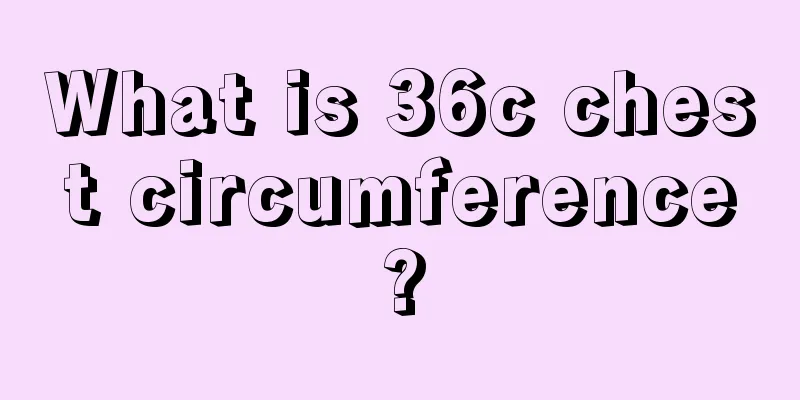 What is 36c chest circumference?